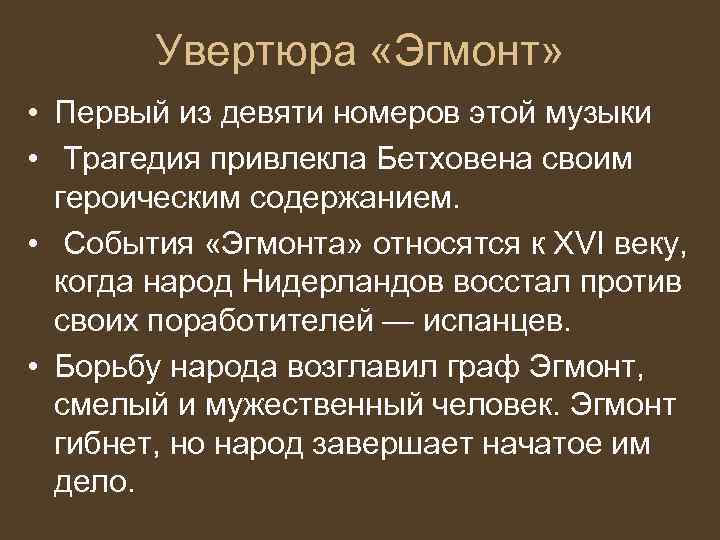 Увертюра «Эгмонт»

• Первый из девяти номеров этой музыки
• Трагедия привлекла Бетховена своим героическим содержанием.
• События «Эгмонта» относятся к XVI веку, когда народ Нидерландов восстал против своих поработителей — испанцев.
• Борьбу народа возглавил граф Эгмонт, смелый и мужественный человек. Эгмонт гибнет, но народ завершает начатое им дело.